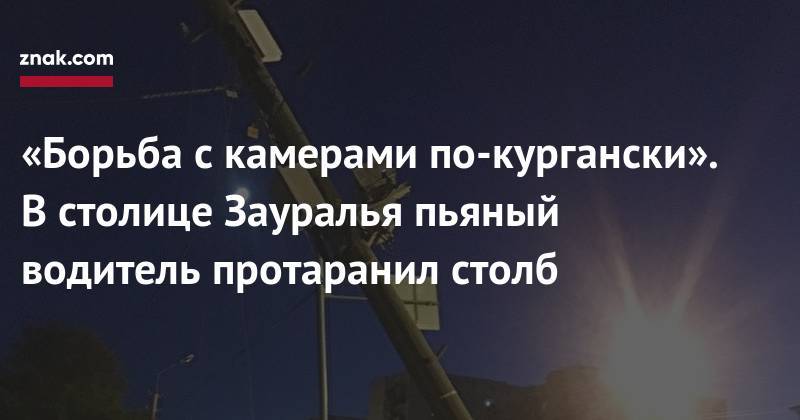 znak.com

«Борьба с камерами по-кургански». В столице Зауралья пьяный водитель протаранил столб